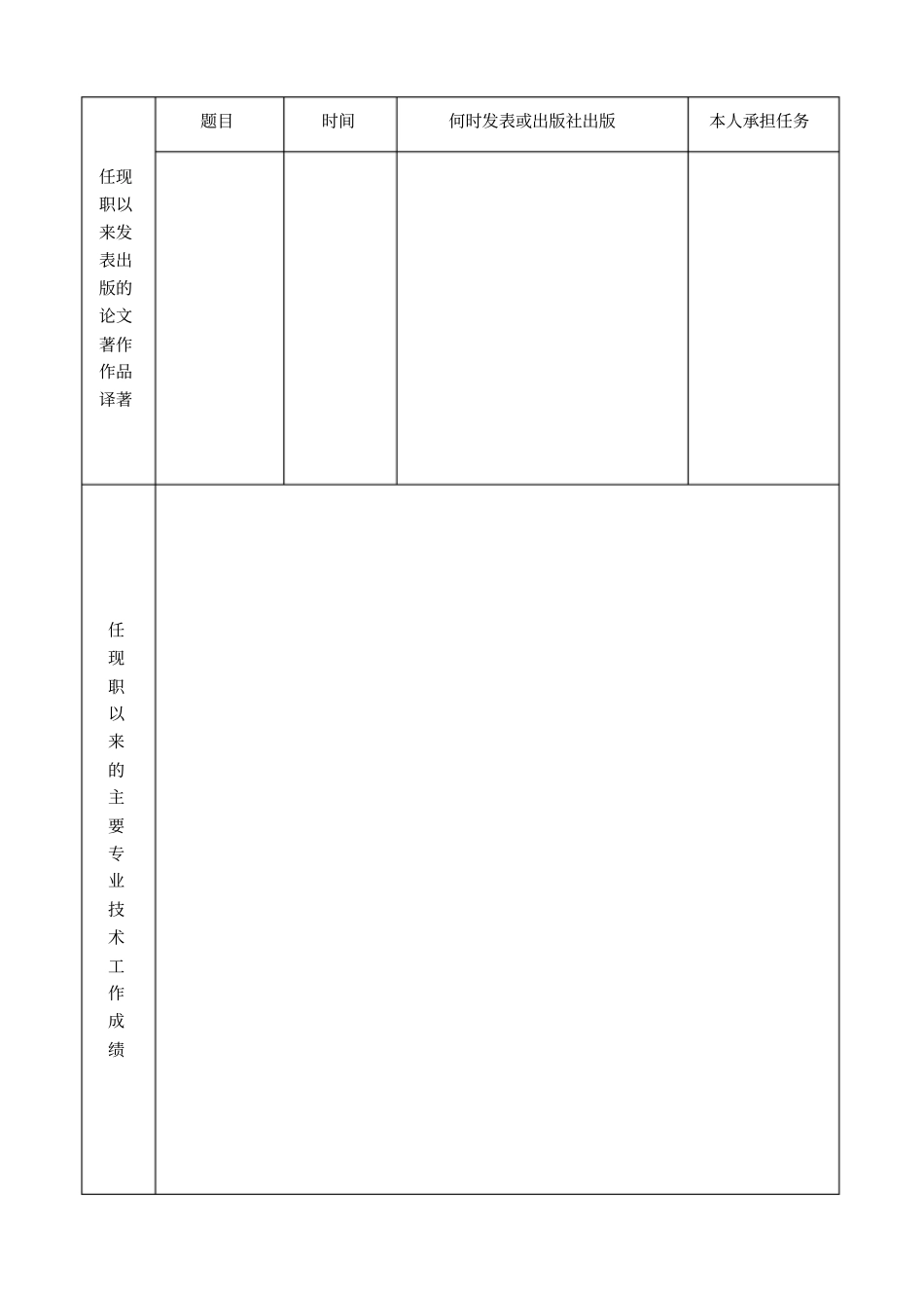 | 任现职以来发表出版的论文著作作品译著 | 题目 | 时间 | 何时发表或出版社出版 | 本人承担任务 |
|---|---|---|---|---|
| | | | | |
| 任现职以来的主要专业技术工作成绩 | | | | |